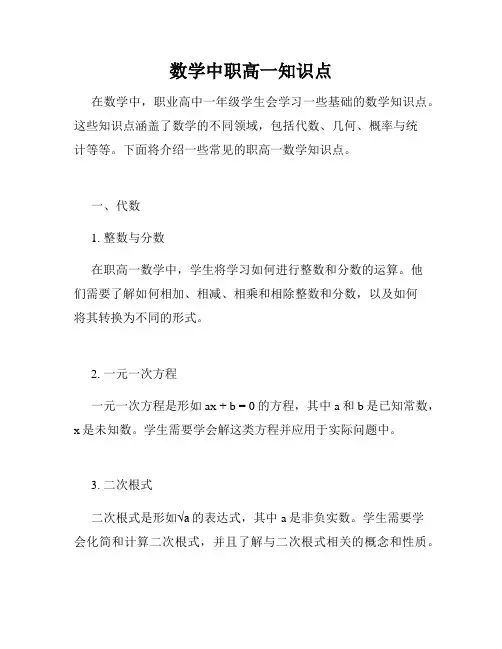 数学中职高一知识点

在数学中，职业高中一年级学生会学习一些基础的数学知识点。这些知识点涵盖了数学的不同领域，包括代数、几何、概率与统计等等。下面将介绍一些常见的职高一数学知识点。

一、代数

1. 整数与分数

在职高一数学中，学生将学习如何进行整数和分数的运算。他们需要了解如何相加、相减、相乘和相除整数和分数，以及如何将其转换为不同的形式。

2. 一元一次方程

一元一次方程是形如 $ax + b = 0$ 的方程，其中 a 和 b 是已知常数，x 是未知数。学生需要学会解这类方程并应用于实际问题中。

3. 二次根式

二次根式是形如$\sqrt{a}$的表达式，其中 a 是非负实数。学生需要学会化简和计算二次根式，并且了解与二次根式相关的概念和性质。